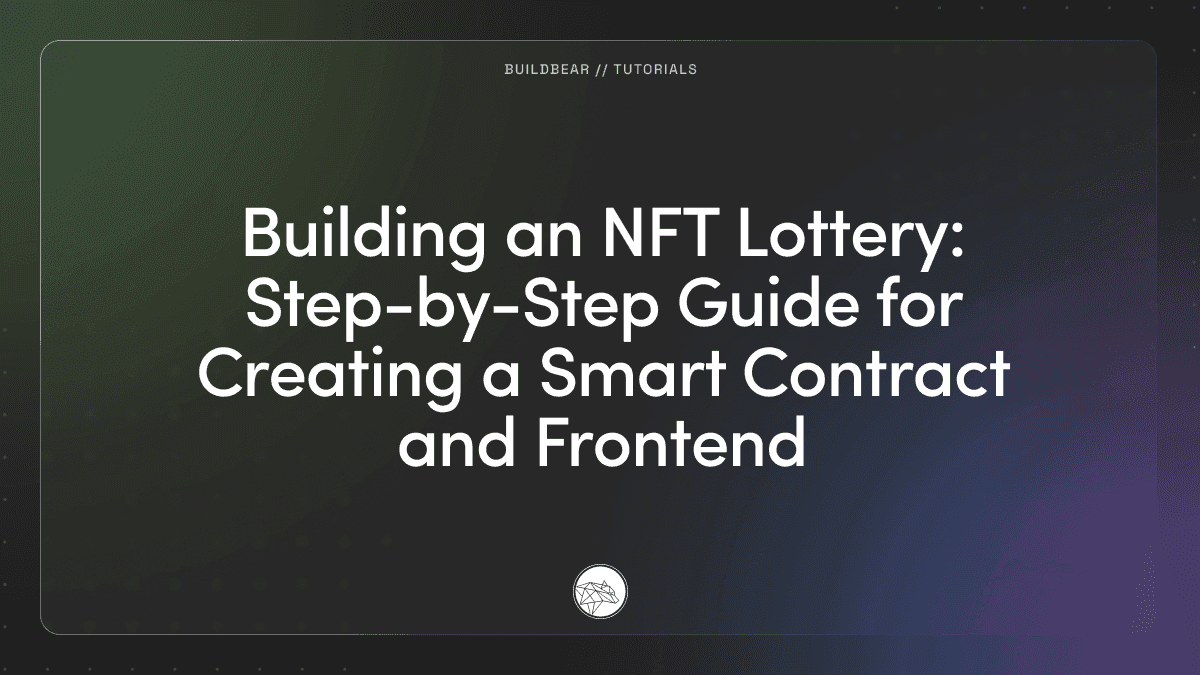 BUILDBEAR // TUTORIALS

Building an NFT Lottery: Step-by-Step Guide for Creating a Smart Contract and Frontend